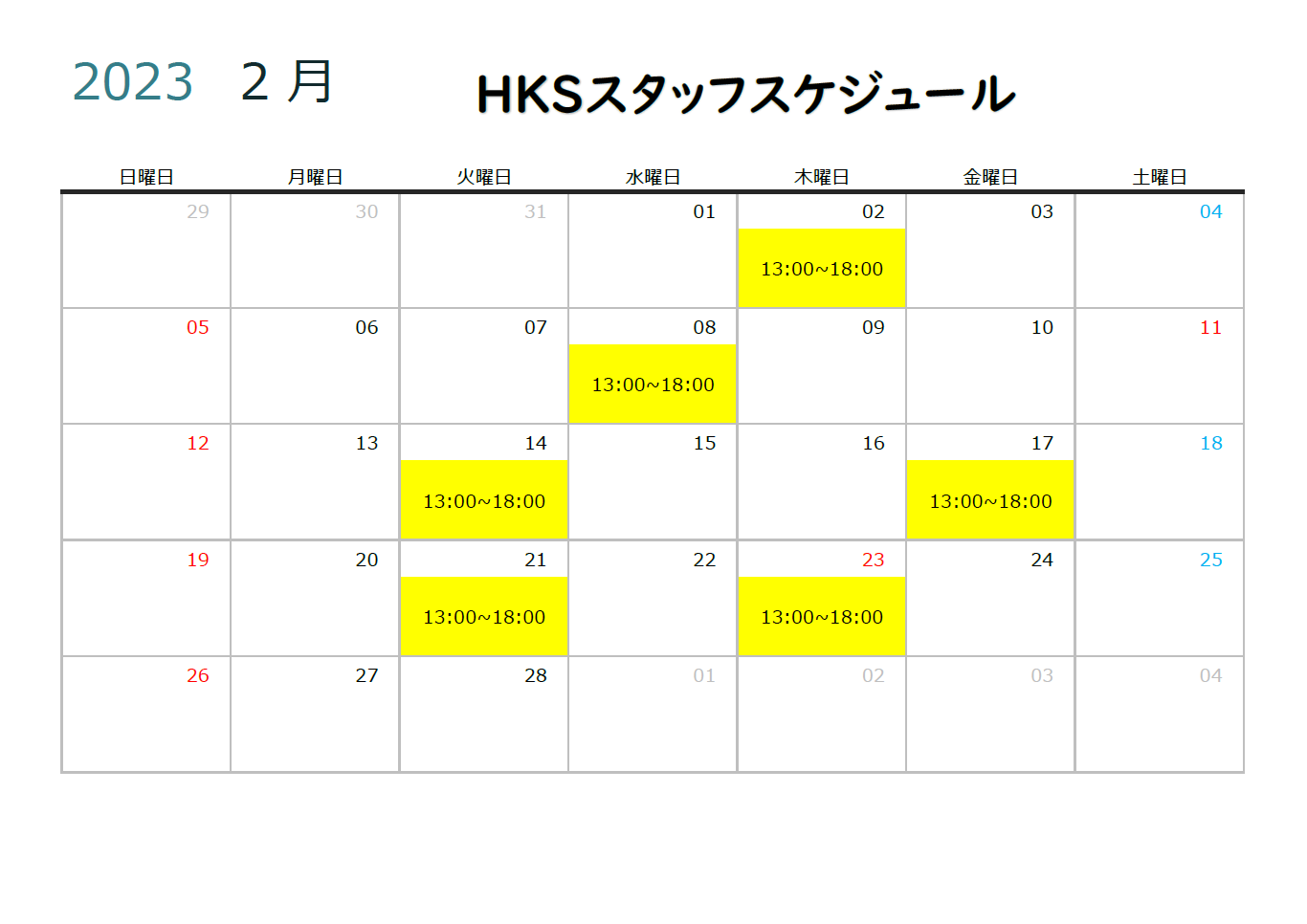 2023 2月

HKSスタッフスケジュール

| 日曜日 | 月曜日 | 火曜日 | 水曜日 | 木曜日 | 金曜日 | 土曜日 |
|---|---|---|---|---|---|---|
| 29 | 30 | 31 | 01 | 02 13:00~18:00 | 03 | 04 |
| 05 | 06 | 07 | 08 13:00~18:00 | 09 | 10 | 11 |
| 12 | 13 | 14 13:00~18:00 | 15 | 16 | 17 13:00~18:00 | 18 |
| 19 | 20 | 21 13:00~18:00 | 22 | 23 13:00~18:00 | 24 | 25 |
| 26 | 27 | 28 | 01 | 02 | 03 | 04 |